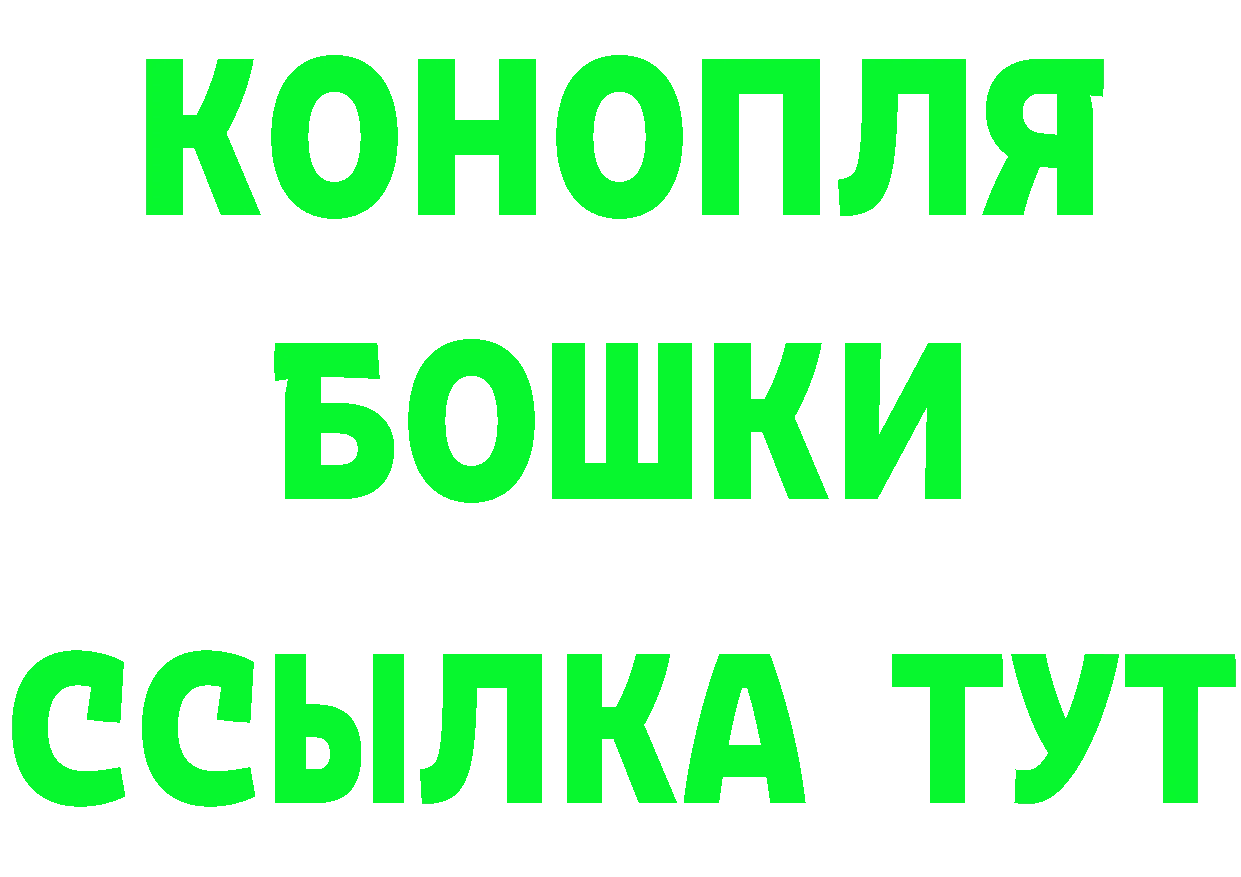 КОНОПЛЯ
БОШКИ
ССЫЛКА ТУТ